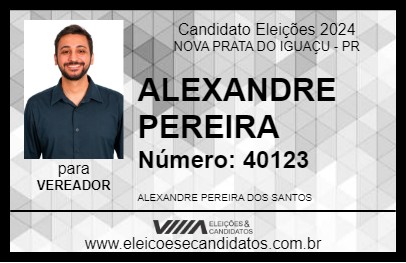 Candidato Eleições 2024
NOVA PRATA DO IGUAÇU - PR

ALEXANDRE PEREIRA

Número: 40123

para
VEREADOR

ALEXANDRE PEREIRA DOS SANTOS

VIIIA ELEIÇÕES & CANDIDATOS

www.eleicoesecandidatos.com.br